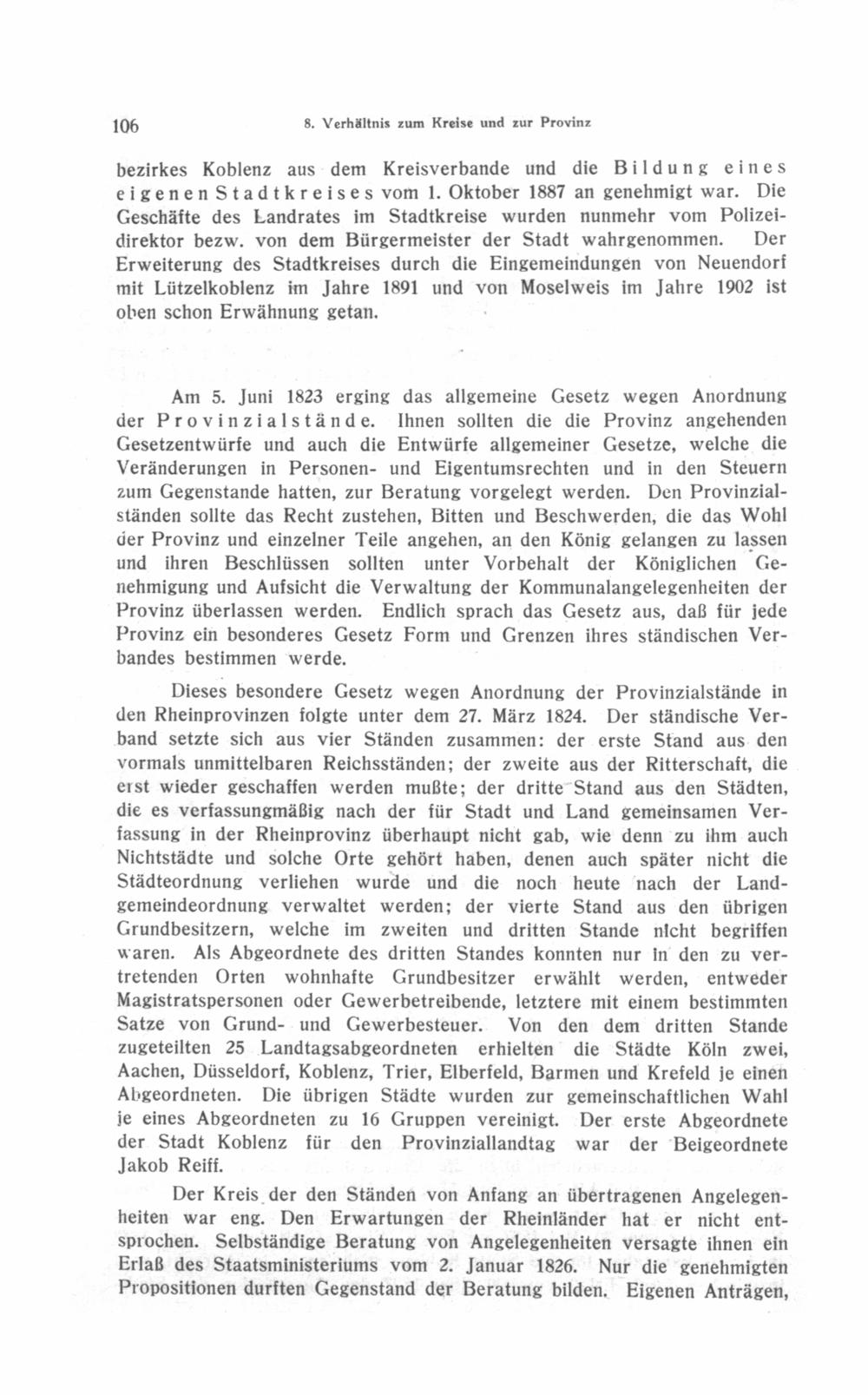 106 8. Verhältnis zum Kreise und zur Provinz

bezirkes Koblenz aus dem Kreisverbande und die Bildung eines eigenen Stadtkreises vom 1. Oktober 1887 an genehmigt war. Die Geschäfte des Landrates im Stadtkreise wurden nunmehr vom Polizeidirektor bezw. von dem Bürgermeister der Stadt wahrgenommen. Der Erweiterung des Stadtkreises durch die Eingemeindungen von Neuendorf mit Lützelkoblenz im Jahre 1891 und von Moselweis im Jahre 1902 ist oben schon Erwähnung getan.

Am 5. Juni 1823 erging das allgemeine Gesetz wegen Anordnung der Provinzialstände. Ihnen sollten die die Provinz angehenden Gesetzentwürfe und auch die Entwürfe allgemeiner Gesetze, welche die Veränderungen in Personen- und Eigentumsrechten und in den Steuern zum Gegenstande hatten, zur Beratung vorgelegt werden. Den Provinzialständen sollte das Recht zustehen, Bitten und Beschwerden, die das Wohl der Provinz und einzelner Teile angehen, an den König gelangen zu lassen und ihren Beschlüssen sollten unter Vorbehalt der Königlichen Genehmigung und Aufsicht die Verwaltung der Kommunalangelegenheiten der Provinz überlassen werden. Endlich sprach das Gesetz aus, daß für jede Provinz ein besonderes Gesetz Form und Grenzen ihres ständischen Verbandes bestimmen werde.

Dieses besondere Gesetz wegen Anordnung der Provinzialstände in den Rheinprovinzen folgte unter dem 27. März 1824. Der ständische Verband setzte sich aus vier Ständen zusammen: der erste Stand aus den vormals unmittelbaren Reichsständen; der zweite aus der Ritterschaft, die erst wieder geschaffen werden mußte; der dritte Stand aus den Städten, die es verfassungmäßig nach der für Stadt und Land gemeinsamen Verfassung in der Rheinprovinz überhaupt nicht gab, wie denn zu ihm auch Nichtstädte und solche Orte gehört haben, denen auch später nicht die Städteordnung verliehen wurde und die noch heute nach der Landgemeindeordnung verwaltet werden; der vierte Stand aus den übrigen Grundbesitzern, welche im zweiten und dritten Stande nicht begriffen waren. Als Abgeordnete des dritten Standes konnten nur in den zu vertretenden Orten wohnhafte Grundbesitzer erwählt werden, entweder Magistratspersonen oder Gewerbetreibende, letztere mit einem bestimmten Satze von Grund- und Gewerbesteuer. Von den dem dritten Stande zugeteilten 25 Landtagsabgeordneten erhielten die Städte Köln zwei, Aachen, Düsseldorf, Koblenz, Trier, Elberfeld, Barmen und Krefeld je einen Abgeordneten. Die übrigen Städte wurden zur gemeinschaftlichen Wahl je eines Abgeordneten zu 16 Gruppen vereinigt. Der erste Abgeordnete der Stadt Koblenz für den Provinziallandtag war der Beigeordnete Jakob Reiff.

Der Kreis der den Ständen von Anfang an übertragenen Angelegenheiten war eng. Den Erwartungen der Rheinländer hat er nicht entsprochen. Selbständige Beratung von Angelegenheiten versagte ihnen ein Erlaß des Staatsministeriums vom 2. Januar 1826. Nur die genehmigten Propositionen durften Gegenstand der Beratung bilden. Eigenen Anträgen,